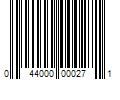 0 44000 00027 1